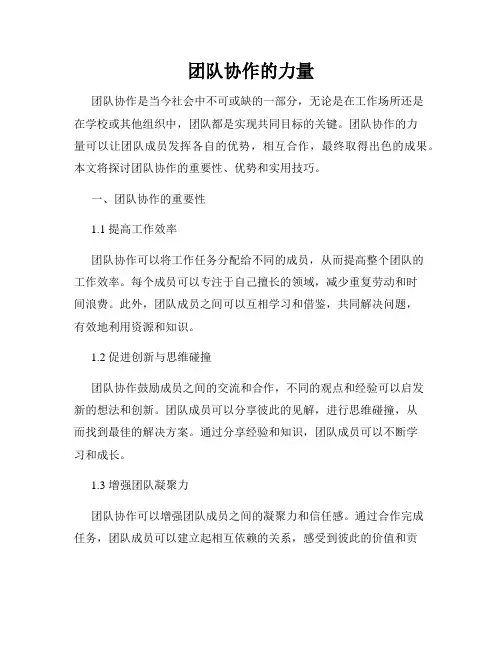 团队协作的力量

团队协作是当今社会中不可或缺的一部分，无论是在工作场所还是在学校或其他组织中，团队都是实现共同目标的关键。团队协作的力量可以让团队成员发挥各自的优势，相互合作，最终取得出色的成果。本文将探讨团队协作的重要性、优势和实用技巧。

一、团队协作的重要性

1.1 提高工作效率

团队协作可以将工作任务分配给不同的成员，从而提高整个团队的工作效率。每个成员可以专注于自己擅长的领域，减少重复劳动和时间浪费。此外，团队成员之间可以互相学习和借鉴，共同解决问题，有效地利用资源和知识。

1.2 促进创新与思维碰撞

团队协作鼓励成员之间的交流和合作，不同的观点和经验可以启发新的想法和创新。团队成员可以分享彼此的见解，进行思维碰撞，从而找到最佳的解决方案。通过分享经验和知识，团队成员可以不断学习和成长。

1.3 增强团队凝聚力

团队协作可以增强团队成员之间的凝聚力和信任感。通过合作完成任务，团队成员可以建立起相互依赖的关系，感受到彼此的价值和贡